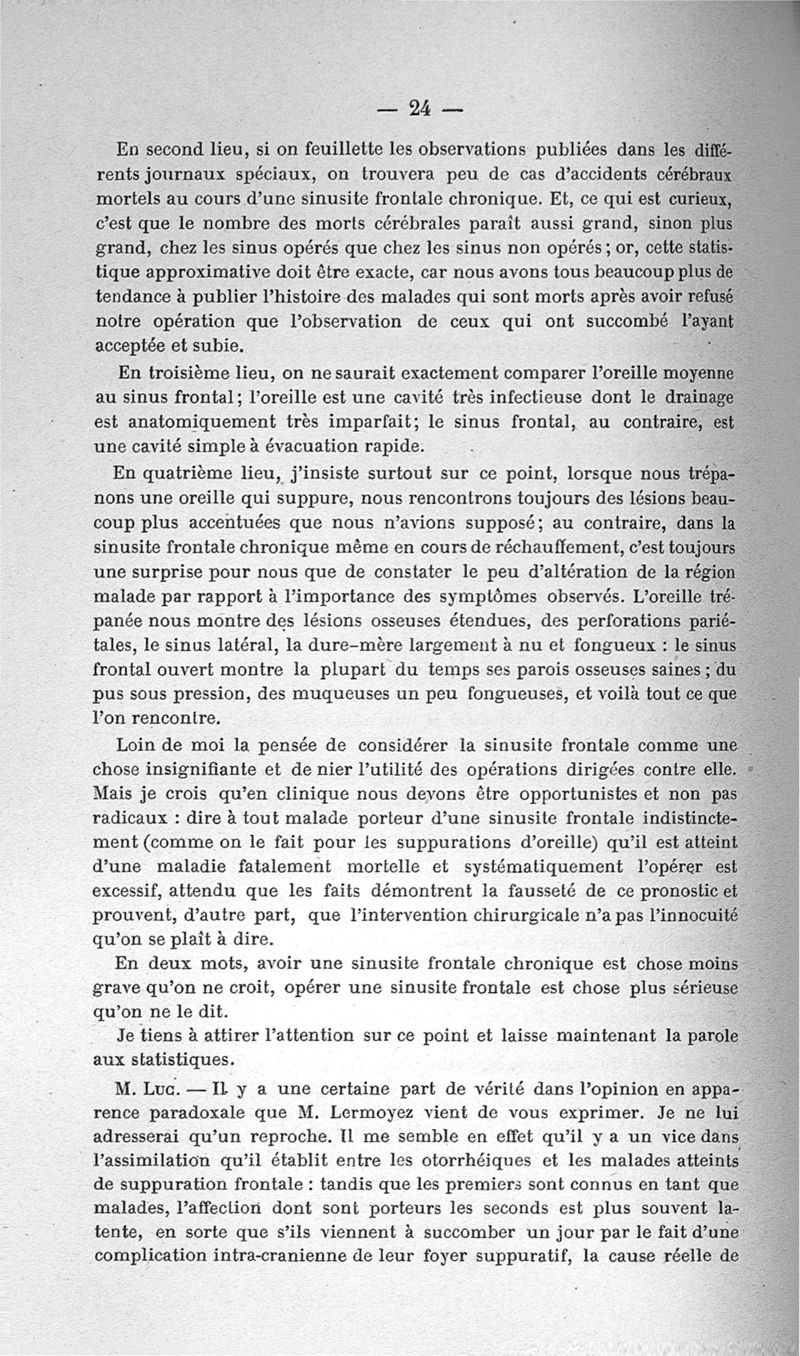 — 24 —

En second lieu, si on feuillette les observations publiées dans les différents journaux spéciaux, on trouvera peu de cas d'accidents cérébraux mortels au cours d'une sinusite frontale chronique. Et, ce qui est curieux, c'est que le nombre des morts cérébrales paraît aussi grand, sinon plus grand, chez les sinus opérés que chez les sinus non opérés ; or, cette statistique approximative doit être exacte, car nous avons tous beaucoup plus de tendance à publier l'histoire des malades qui sont morts après avoir refusé notre opération que l'observation de ceux qui ont succombé l'ayant acceptée et subie.

En troisième lieu, on ne saurait exactement comparer l'oreille moyenne au sinus frontal ; l'oreille est une cavité très infectieuse dont le drainage est anatomiquement très imparfait ; le sinus frontal, au contraire, est une cavité simple à évacuation rapide.

En quatrième lieu, j'insiste surtout sur ce point, lorsque nous trépanons une oreille qui suppure, nous rencontrons toujours des lésions beaucoup plus accentuées que nous n'avions supposé ; au contraire, dans la sinusite frontale chronique même en cours de réchauffement, c'est toujours une surprise pour nous que de constater le peu d'altération de la région malade par rapport à l'importance des symptômes observés. L'oreille trépanée nous montre des lésions osseuses étendues, des perforations pariétales, le sinus latéral, la dure-mère largement à nu et fongueux : le sinus frontal ouvert montre la plupart du temps ses parois osseuses saines ; du pus sous pression, des muqueuses un peu fongueuses, et voilà tout ce que l'on rencontre.

Loin de moi la pensée de considérer la sinusite frontale comme une chose insignifiante et de nier l'utilité des opérations dirigées contre elle. Mais je crois qu'en clinique nous devons être opportunistes et non pas radicaux : dire à tout malade porteur d'une sinusite frontale indistinctement (comme on le fait pour les suppurations d'oreille) qu'il est atteint d'une maladie fatalement mortelle et systématiquement l'opérer est excessif, attendu que les faits démontrent la fausseté de ce pronostic et prouvent, d'autre part, que l'intervention chirurgicale n'a pas l'innocuité qu'on se plaît à dire.

En deux mots, avoir une sinusite frontale chronique est chose moins grave qu'on ne croit, opérer une sinusite frontale est chose plus sérieuse qu'on ne le dit.

Je tiens à attirer l'attention sur ce point et laisse maintenant la parole aux statistiques.

M. Luc. — Il y a une certaine part de vérité dans l'opinion en apparence paradoxale que M. Lermoyez vient de vous exprimer. Je ne lui adresserai qu'un reproche. Il me semble en effet qu'il y a un vice dans l'assimilation qu'il établit entre les otorrhéiques et les malades atteints de suppuration frontale : tandis que les premiers sont connus en tant que malades, l'affection dont sont porteurs les seconds est plus souvent latente, en sorte que s'ils viennent à succomber un jour par le fait d'une complication intra-cranienne de leur foyer suppuratif, la cause réelle de